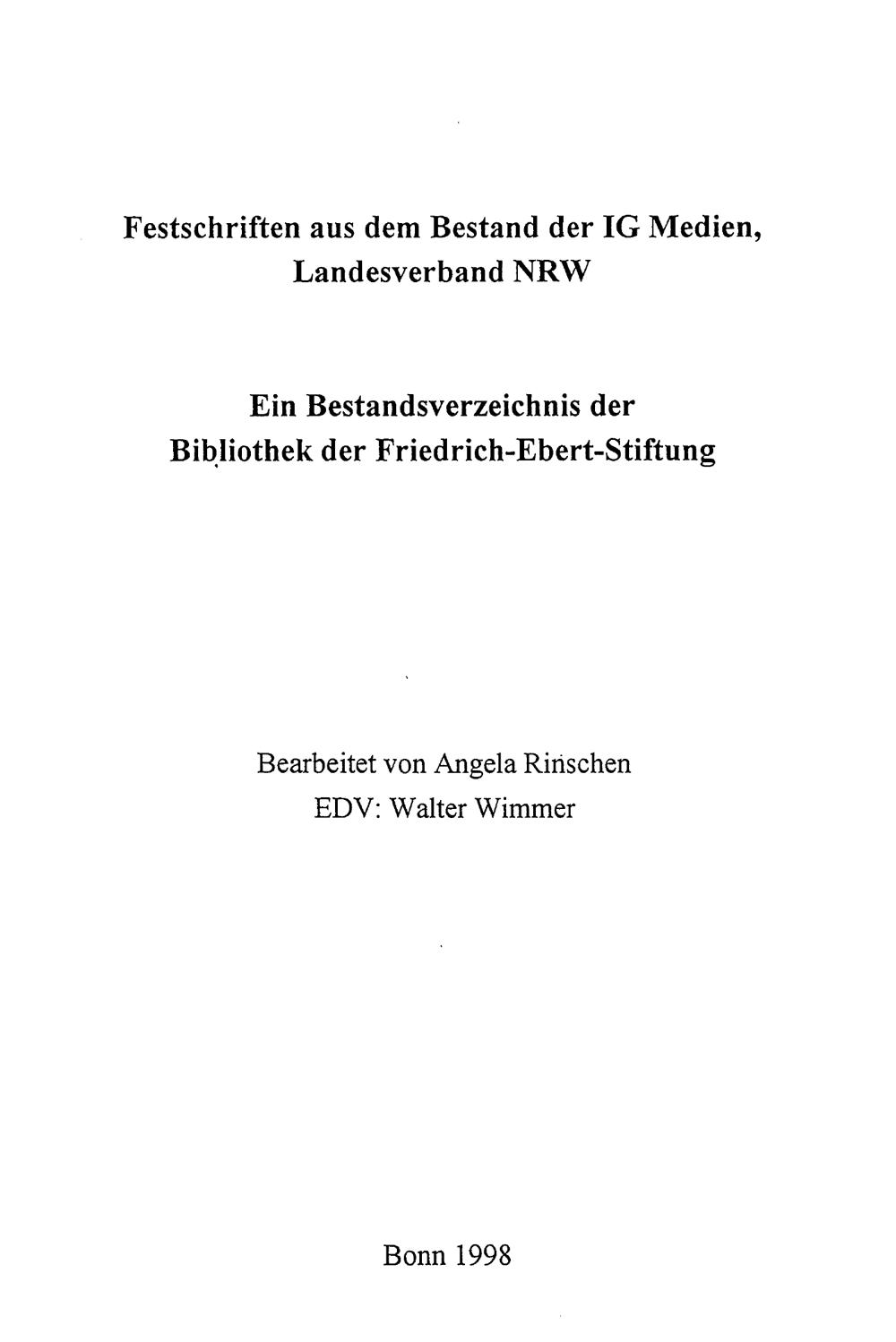 Festschriften aus dem Bestand der IG Medien, Landesverband NRW

Ein Bestandsverzeichnis der Bibliothek der Friedrich-Ebert-Stiftung

Bearbeitet von Angela Rinschen
EDV: Walter Wimmer

Bonn 1998